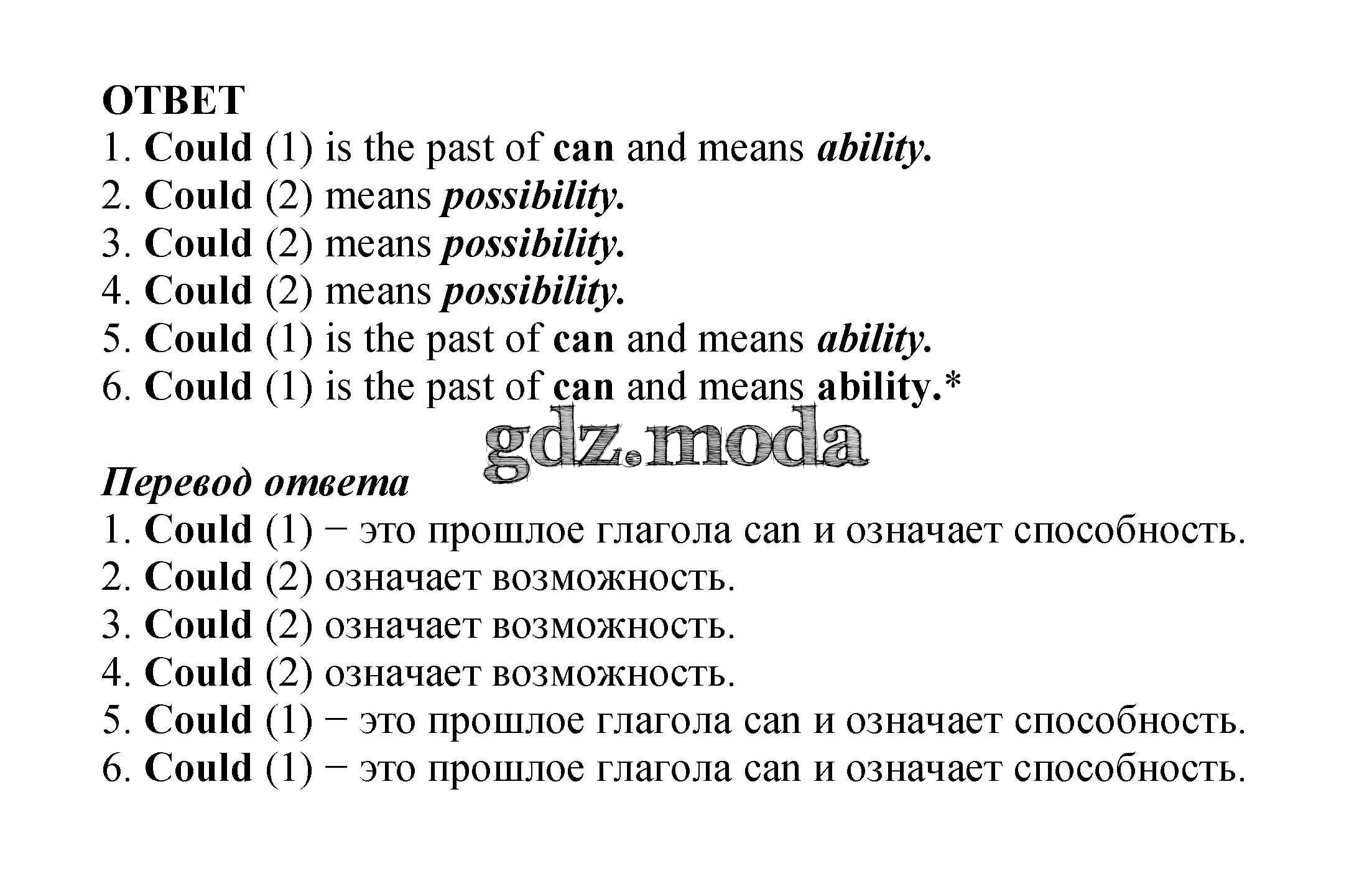 ОТВЕТ
1. Could (1) is the past of can and means ability.
2. Could (2) means possibility.
3. Could (2) means possibility.
4. Could (2) means possibility.
5. Could (1) is the past of can and means ability.
6. Could (1) is the past of can and means ability.*

gdz.moda

Перевод ответа
1. Could (1) − это прошлое глагола can и означает способность.
2. Could (2) означает возможность.
3. Could (2) означает возможность.
4. Could (2) означает возможность.
5. Could (1) − это прошлое глагола can и означает способность.
6. Could (1) − это прошлое глагола can и означает способность.